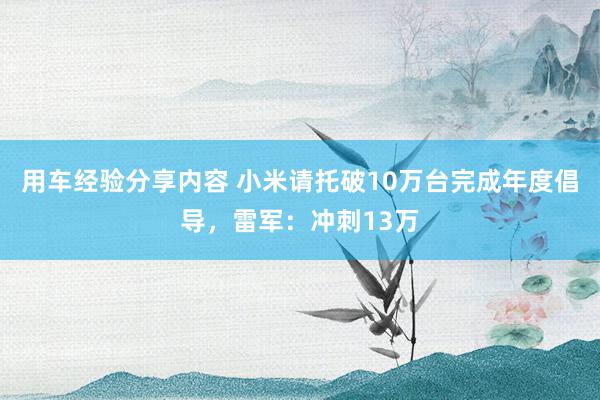 用车经验分享内容 小米请托破10万台完成年度倡导，雷军：冲刺13万